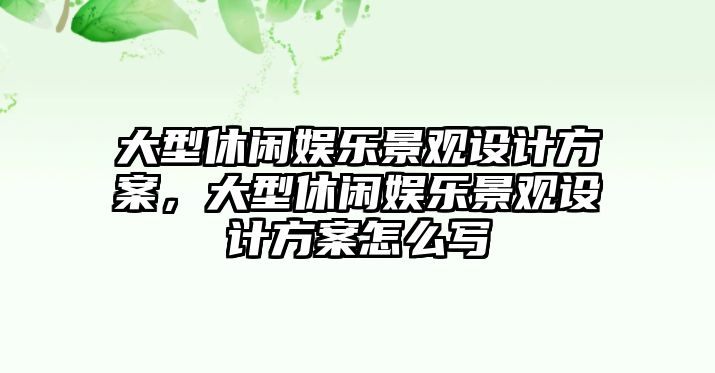 大型休闲娱乐景观设计方案，大型休闲娱乐景观设计方案怎么写